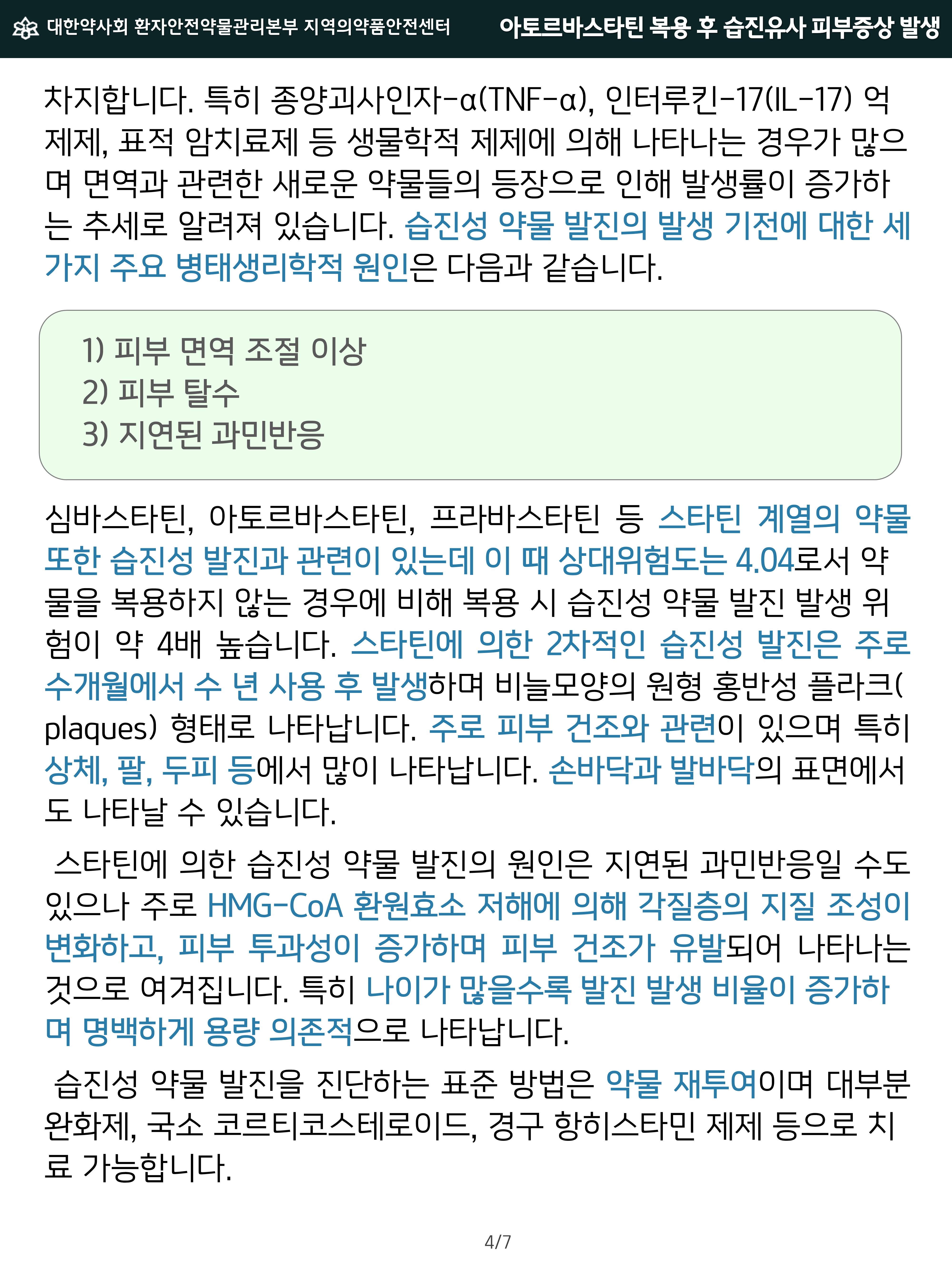 대한약사회 환자안전약물관리본부 지역의약품안전센터 아토르바스타틴 복용 후 습진유사 피부증상 발생

차지합니다. 특히 종양괴사인자-α(TNF-α), 인터루킨-17(IL-17) 억제제, 표적 암치료제 등 생물학적 제제에 의해 나타나는 경우가 많으며 면역과 관련한 새로운 약물들의 등장으로 인해 발생률이 증가하는 추세로 알려져 있습니다. 습진성 약물 발진의 발생 기전에 대한 세 가지 주요 병태생리학적 원인은 다음과 같습니다.

1) 피부 면역 조절 이상
2) 피부 탈수
3) 지연된 과민반응

심바스타틴, 아토르바스타틴, 프라바스타틴 등 스타틴 계열의 약물 또한 습진성 발진과 관련이 있는데 이 때 상대위험도는 4.04로서 약물을 복용하지 않는 경우에 비해 복용 시 습진성 약물 발진 발생 위험이 약 4배 높습니다. 스타틴에 의한 2차적인 습진성 발진은 주로 수개월에서 수 년 사용 후 발생하며 비늘모양의 원형 홍반성 플라크(plaques) 형태로 나타납니다. 주로 피부 건조와 관련이 있으며 특히 상체, 팔, 두피 등에서 많이 나타납니다. 손바닥과 발바닥의 표면에서도 나타날 수 있습니다.

스타틴에 의한 습진성 약물 발진의 원인은 지연된 과민반응일 수도 있으나 주로 HMG-CoA 환원효소 저해에 의해 각질층의 지질 조성이 변화하고, 피부 투과성이 증가하며 피부 건조가 유발되어 나타나는 것으로 여겨집니다. 특히 나이가 많을수록 발진 발생 비율이 증가하며 명백하게 용량 의존적으로 나타납니다.

습진성 약물 발진을 진단하는 표준 방법은 약물 재투여이며 대부분 완화제, 국소 코르티코스테로이드, 경구 항히스타민 제제 등으로 치료 가능합니다.

4/7